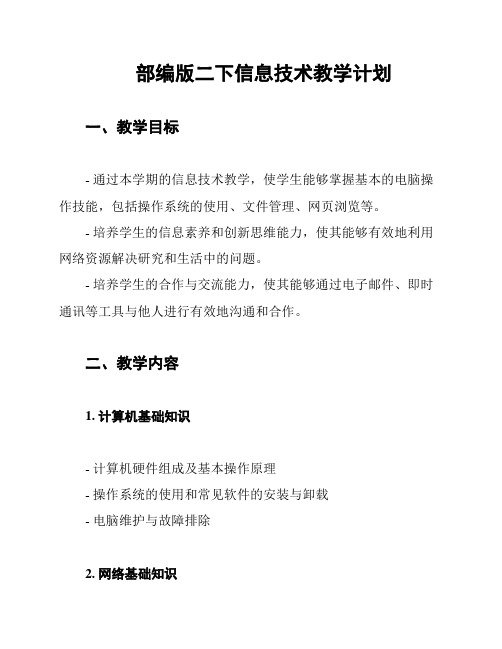 部编版二下信息技术教学计划

一、教学目标

- 通过本学期的信息技术教学，使学生能够掌握基本的电脑操作技能，包括操作系统的使用、文件管理、网页浏览等。

- 培养学生的信息素养和创新思维能力，使其能够有效地利用网络资源解决研究和生活中的问题。

- 培养学生的合作与交流能力，使其能够通过电子邮件、即时通讯等工具与他人进行有效地沟通和合作。

二、教学内容

1. 计算机基础知识

- 计算机硬件组成及基本操作原理
- 操作系统的使用和常见软件的安装与卸载
- 电脑维护与故障排除

2. 网络基础知识